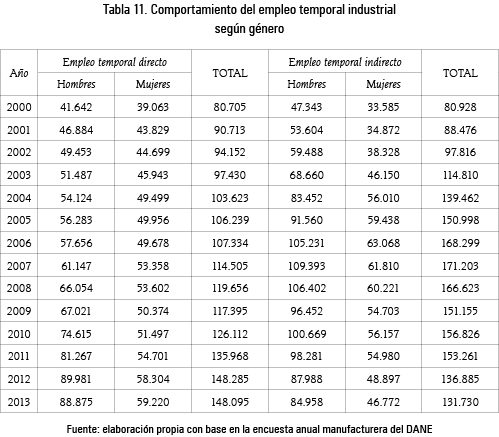 Tabla 11. Comportamiento del empleo temporal industrial según género

| Año | Empleo temporal directo Hombres | Empleo temporal directo Mujeres | TOTAL | Empleo temporal indirecto Hombres | Empleo temporal indirecto Mujeres | TOTAL |
|---|---|---|---|---|---|---|
| 2000 | 41.642 | 39.063 | 80.705 | 47.343 | 33.585 | 80.928 |
| 2001 | 46.884 | 43.829 | 90.713 | 53.604 | 34.872 | 88.476 |
| 2002 | 49.453 | 44.699 | 94.152 | 59.488 | 38.328 | 97.816 |
| 2003 | 51.487 | 45.943 | 97.430 | 68.660 | 46.150 | 114.810 |
| 2004 | 54.124 | 49.499 | 103.623 | 83.452 | 56.010 | 139.462 |
| 2005 | 56.283 | 49.956 | 106.239 | 91.560 | 59.438 | 150.998 |
| 2006 | 57.656 | 49.678 | 107.334 | 105.231 | 63.068 | 168.299 |
| 2007 | 61.147 | 53.358 | 114.505 | 109.393 | 61.810 | 171.203 |
| 2008 | 66.054 | 53.602 | 119.656 | 106.402 | 60.221 | 166.623 |
| 2009 | 67.021 | 50.374 | 117.395 | 96.452 | 54.703 | 151.155 |
| 2010 | 74.615 | 51.497 | 126.112 | 100.669 | 56.157 | 156.826 |
| 2011 | 81.267 | 54.701 | 135.968 | 98.281 | 54.980 | 153.261 |
| 2012 | 89.981 | 58.304 | 148.285 | 87.988 | 48.897 | 136.885 |
| 2013 | 88.875 | 59.220 | 148.095 | 84.958 | 46.772 | 131.730 |

Fuente: elaboración propia con base en la encuesta anual manufacturera del DANE